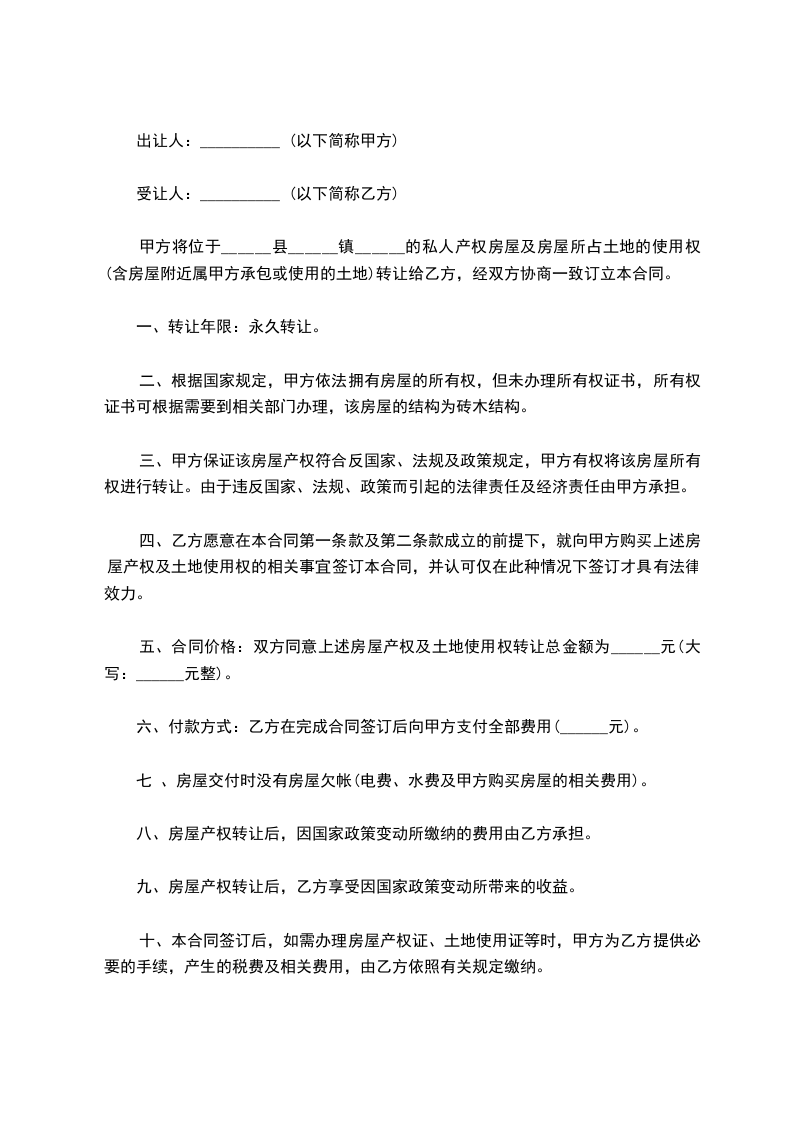 出让人：__________（以下简称甲方）

受让人：__________（以下简称乙方）

甲方将位于_____县_____镇_____的私人产权房屋及房屋所占土地的使用权(含房屋附近属甲方承包或使用的土地)转让给乙方，经双方协商一致订立本合同。

一、转让年限：永久转让。

二、根据国家规定，甲方依法拥有房屋的所有权，但未办理所有权证书，所有权证书可根据需要到相关部门办理，该房屋的结构为砖木结构。

三、甲方保证该房屋产权符合反国家、法规及政策规定，甲方有权将该房屋所有权进行转让。由于违反国家、法规、政策而引起的法律责任及经济责任由甲方承担。

四、乙方愿意在本合同第一条款及第二条款成立的前提下，就向甲方购买上述房屋产权及土地使用权的相关事宜签订本合同，并认可仅在此种情况下签订才具有法律效力。

五、合同价格：双方同意上述房屋产权及土地使用权转让总金额为______元(大写：______元整)。

六、付款方式：乙方在完成合同签订后向甲方支付全部费用(______元)。

七 、房屋交付时没有房屋欠帐(电费、水费及甲方购买房屋的相关费用)。

八、房屋产权转让后，因国家政策变动所缴纳的费用由乙方承担。

九、房屋产权转让后，乙方享受因国家政策变动所带来的收益。

十、本合同签订后，如需办理房屋产权证、土地使用证等时，甲方为乙方提供必要的手续，产生的税费及相关费用，由乙方依照有关规定缴纳。